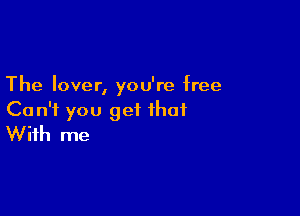 The lover, you're free
Can't you get that
With me